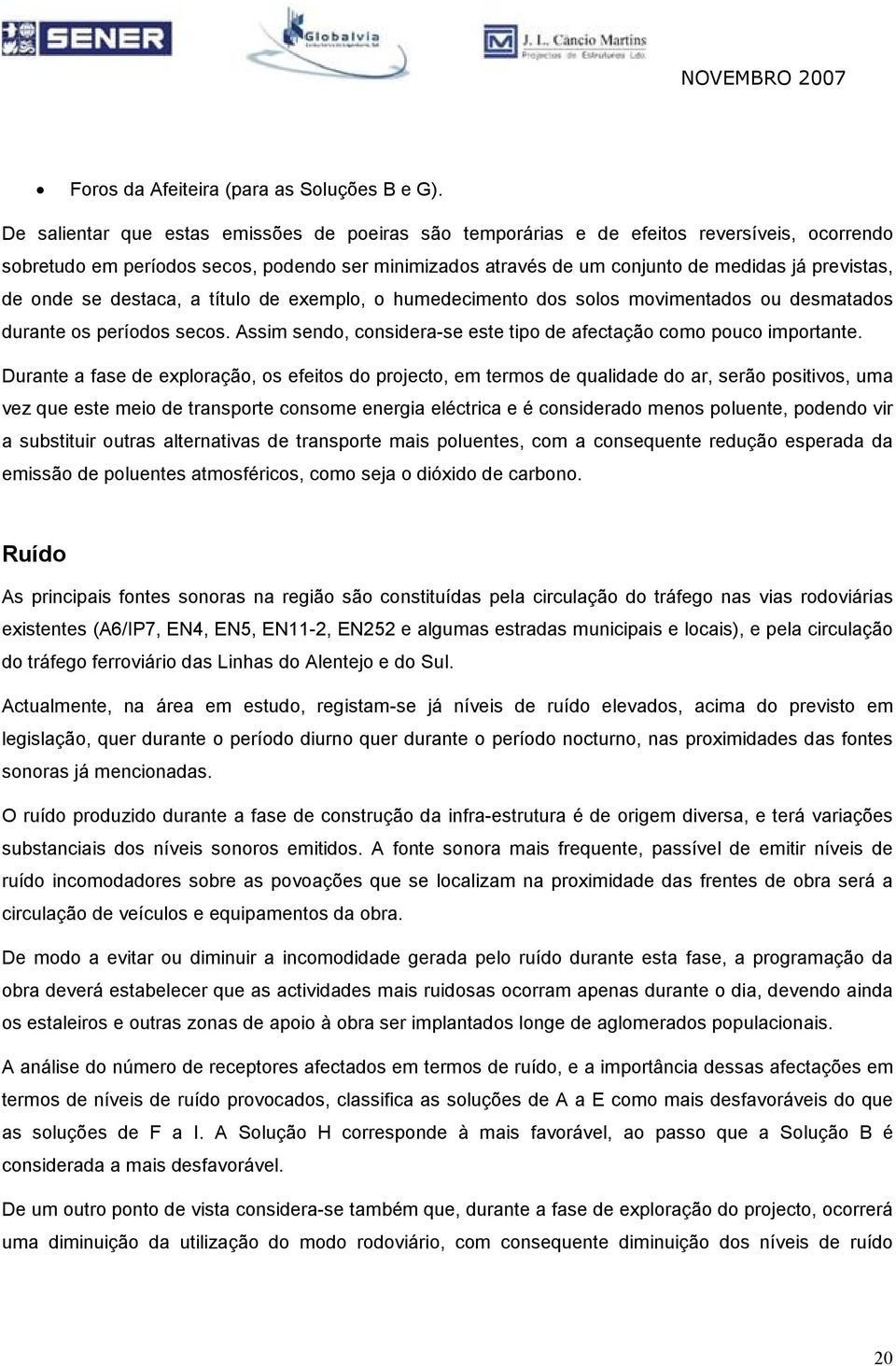 SENER Globalvia J. L. Câncio Martins Projectos de Estruturas Lda.

NOVEMBRO 2007

• Foros da Afeiteira (para as Soluções B e G).

De salientar que estas emissões de poeiras são temporárias e de efeitos reversíveis, ocorrendo sobretudo em períodos secos, podendo ser minimizados através de um conjunto de medidas já previstas, de onde se destaca, a título de exemplo, o humedecimento dos solos movimentados ou desmatados durante os períodos secos. Assim sendo, considera-se este tipo de afectação como pouco importante.

Durante a fase de exploração, os efeitos do projecto, em termos de qualidade do ar, serão positivos, uma vez que este meio de transporte consome energia eléctrica e é considerado menos poluente, podendo vir a substituir outras alternativas de transporte mais poluentes, com a consequente redução esperada da emissão de poluentes atmosféricos, como seja o dióxido de carbono.

Ruído

As principais fontes sonoras na região são constituídas pela circulação do tráfego nas vias rodoviárias existentes (A6/IP7, EN4, EN5, EN11-2, EN252 e algumas estradas municipais e locais), e pela circulação do tráfego ferroviário das Linhas do Alentejo e do Sul.

Actualmente, na área em estudo, registam-se já níveis de ruído elevados, acima do previsto em legislação, quer durante o período diurno quer durante o período nocturno, nas proximidades das fontes sonoras já mencionadas.

O ruído produzido durante a fase de construção da infra-estrutura é de origem diversa, e terá variações substanciais dos níveis sonoros emitidos. A fonte sonora mais frequente, passível de emitir níveis de ruído incomodadores sobre as povoações que se localizam na proximidade das frentes de obra será a circulação de veículos e equipamentos da obra.

De modo a evitar ou diminuir a incomodidade gerada pelo ruído durante esta fase, a programação da obra deverá estabelecer que as actividades mais ruidosas ocorram apenas durante o dia, devendo ainda os estaleiros e outras zonas de apoio à obra ser implantados longe de aglomerados populacionais.

A análise do número de receptores afectados em termos de ruído, e a importância dessas afectações em termos de níveis de ruído provocados, classifica as soluções de A a E como mais desfavoráveis do que as soluções de F a I. A Solução H corresponde à mais favorável, ao passo que a Solução B é considerada a mais desfavorável.

De um outro ponto de vista considera-se também que, durante a fase de exploração do projecto, ocorrerá uma diminuição da utilização do modo rodoviário, com consequente diminuição dos níveis de ruído

20